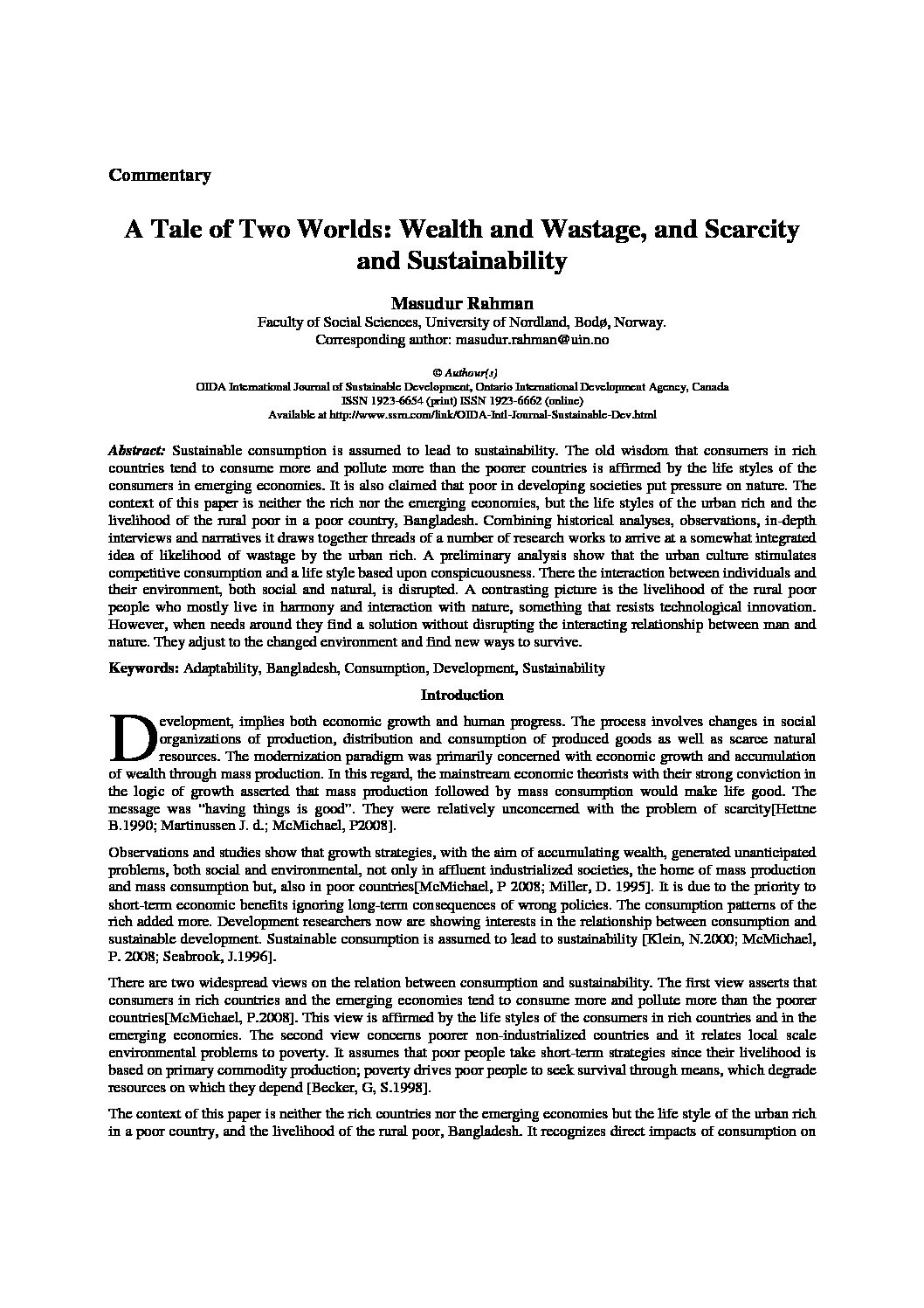 Commentary

A Tale of Two Worlds: Wealth and Wastage, and Scarcity and Sustainability

Masudur Rahman
Faculty of Social Sciences, University of Nordland, Bodø, Norway.
Corresponding author: masudur.rahman@uin.no

© Authour(s)
OIDA International Journal of Sustainable Development, Ontario International Development Agency, Canada
ISSN 1923-6654 (print) ISSN 1923-6662 (online)
Available at http://www.ssrn.com/link/OIDA-Intl-Journal-Sustainable-Dev.html

Abstract: Sustainable consumption is assumed to lead to sustainability. The old wisdom that consumers in rich countries tend to consume more and pollute more than the poorer countries is affirmed by the life styles of the consumers in emerging economies. It is also claimed that poor in developing societies put pressure on nature. The context of this paper is neither the rich nor the emerging economies, but the life styles of the urban rich and the livelihood of the rural poor in a poor country, Bangladesh. Combining historical analyses, observations, in-depth interviews and narratives it draws together threads of a number of research works to arrive at a somewhat integrated idea of likelihood of wastage by the urban rich. A preliminary analysis show that the urban culture stimulates competitive consumption and a life style based upon conspicuousness. There the interaction between individuals and their environment, both social and natural, is disrupted. A contrasting picture is the livelihood of the rural poor people who mostly live in harmony and interaction with nature, something that resists technological innovation. However, when needs around they find a solution without disrupting the interacting relationship between man and nature. They adjust to the changed environment and find new ways to survive.

Keywords: Adaptability, Bangladesh, Consumption, Development, Sustainability

Introduction

Development, implies both economic growth and human progress. The process involves changes in social organizations of production, distribution and consumption of produced goods as well as scarce natural resources. The modernization paradigm was primarily concerned with economic growth and accumulation of wealth through mass production. In this regard, the mainstream economic theorists with their strong conviction in the logic of growth asserted that mass production followed by mass consumption would make life good. The message was "having things is good". They were relatively unconcerned with the problem of scarcity[Hettne B.1990; Martinussen J. d.; McMichael, P2008].

Observations and studies show that growth strategies, with the aim of accumulating wealth, generated unanticipated problems, both social and environmental, not only in affluent industrialized societies, the home of mass production and mass consumption but, also in poor countries[McMichael, P 2008; Miller, D. 1995]. It is due to the priority to short-term economic benefits ignoring long-term consequences of wrong policies. The consumption patterns of the rich added more. Development researchers now are showing interests in the relationship between consumption and sustainable development. Sustainable consumption is assumed to lead to sustainability [Klein, N.2000; McMichael, P. 2008; Seabrook, J.1996].

There are two widespread views on the relation between consumption and sustainability. The first view asserts that consumers in rich countries and the emerging economies tend to consume more and pollute more than the poorer countries[McMichael, P.2008]. This view is affirmed by the life styles of the consumers in rich countries and in the emerging economies. The second view concerns poorer non-industrialized countries and it relates local scale environmental problems to poverty. It assumes that poor people take short-term strategies since their livelihood is based on primary commodity production; poverty drives poor people to seek survival through means, which degrade resources on which they depend [Becker, G, S.1998].

The context of this paper is neither the rich countries nor the emerging economies but the life style of the urban rich in a poor country, and the livelihood of the rural poor, Bangladesh. It recognizes direct impacts of consumption on